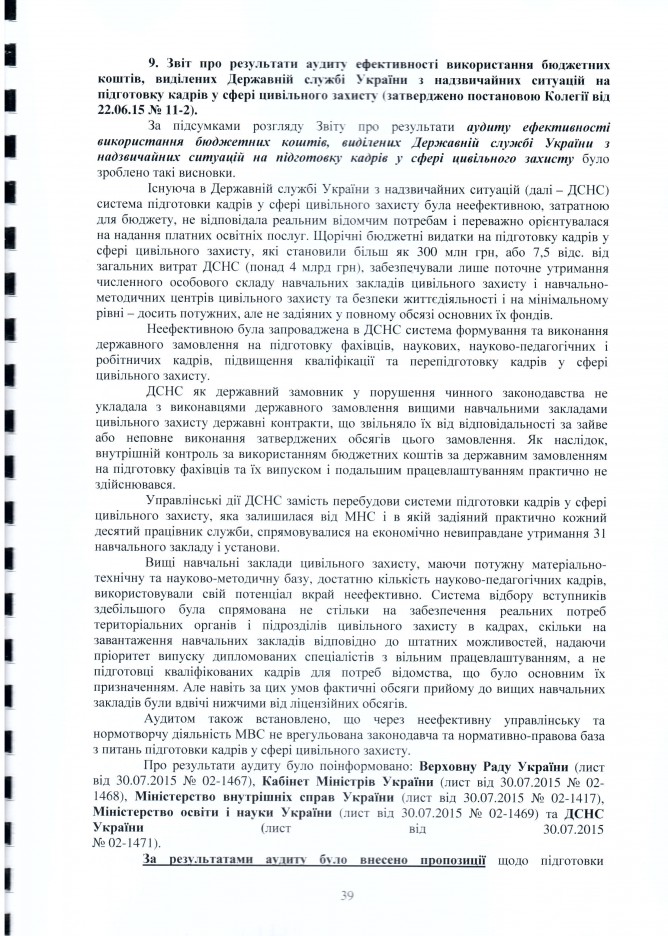 9. Звіт про результати аудиту ефективності використання бюджетних коштів, виділених Державній службі України з надзвичайних ситуацій на підготовку кадрів у сфері цивільного захисту (затверджено постановою Колегії від 22.06.15 № 11-2).

За підсумками розгляду Звіту про результати аудиту ефективності використання бюджетних коштів, виділених Державній службі України з надзвичайних ситуацій на підготовку кадрів у сфері цивільного захисту було зроблено такі висновки.

Існуюча в Державній службі України з надзвичайних ситуацій (далі – ДСНС) система підготовки кадрів у сфері цивільного захисту була неефективною, затратною для бюджету, не відповідала реальним відомчим потребам і переважно орієнтувалася на надання платних освітніх послуг. Щорічні бюджетні видатки на підготовку кадрів у сфері цивільного захисту, які становили більш як 300 млн грн, або 7,5 відс. від загальних витрат ДСНС (понад 4 млрд грн), забезпечували лише поточне утримання численного особового складу навчальних закладів цивільного захисту і навчально-методичних центрів цивільного захисту та безпеки життєдіяльності і на мінімальному рівні – досить потужних, але не задіяних у повному обсязі основних їх фондів.

Неефективною була запроваджена в ДСНС система формування та виконання державного замовлення на підготовку фахівців, наукових, науково-педагогічних і робітничих кадрів, підвищення кваліфікації та перепідготовку кадрів у сфері цивільного захисту.

ДСНС як державний замовник у порушення чинного законодавства не укладала з виконавцями державного замовлення вищими навчальними закладами цивільного захисту державні контракти, що звільняло їх від відповідальності за зайве або неповне виконання затверджених обсягів цього замовлення. Як наслідок, внутрішній контроль за використанням бюджетних коштів за державним замовленням на підготовку фахівців та їх випуском і подальшим працевлаштуванням практично не здійснювався.

Управлінські дії ДСНС замість перебудови системи підготовки кадрів у сфері цивільного захисту, яка залишилася від МНС і в якій задіяний практично кожний десятий працівник служби, спрямовувалися на економічно невиправдане утримання 31 навчального закладу і установи.

Вищі навчальні заклади цивільного захисту, маючи потужну матеріально-технічну та науково-методичну базу, достатню кількість науково-педагогічних кадрів, використовували свій потенціал вкрай неефективно. Система відбору вступників здебільшого була спрямована не стільки на забезпечення реальних потреб територіальних органів і підрозділів цивільного захисту в кадрах, скільки на завантаження навчальних закладів відповідно до штатних можливостей, надаючи пріоритет випуску дипломованих спеціалістів з вільним працевлаштуванням, а не підготовці кваліфікованих кадрів для потреб відомства, що було основним їх призначенням. Але навіть за цих умов фактичні обсяги прийому до вищих навчальних закладів були вдвічі нижчими від ліцензійних обсягів.

Аудитом також встановлено, що через неефективну управлінську та нормотворчу діяльність МВС не врегульована законодавча та нормативно-правова база з питань підготовки кадрів у сфері цивільного захисту.

Про результати аудиту було поінформовано: Верховну Раду України (лист від 30.07.2015 № 02-1467), Кабінет Міністрів України (лист від 30.07.2015 № 02-1468), Міністерство внутрішніх справ України (лист від 30.07.2015 № 02-1417), Міністерство освіти і науки України (лист від 30.07.2015 № 02-1469) та ДСНС України (лист від 30.07.2015 № 02-1471).

За результатами аудиту було внесено пропозиції щодо підготовки

39